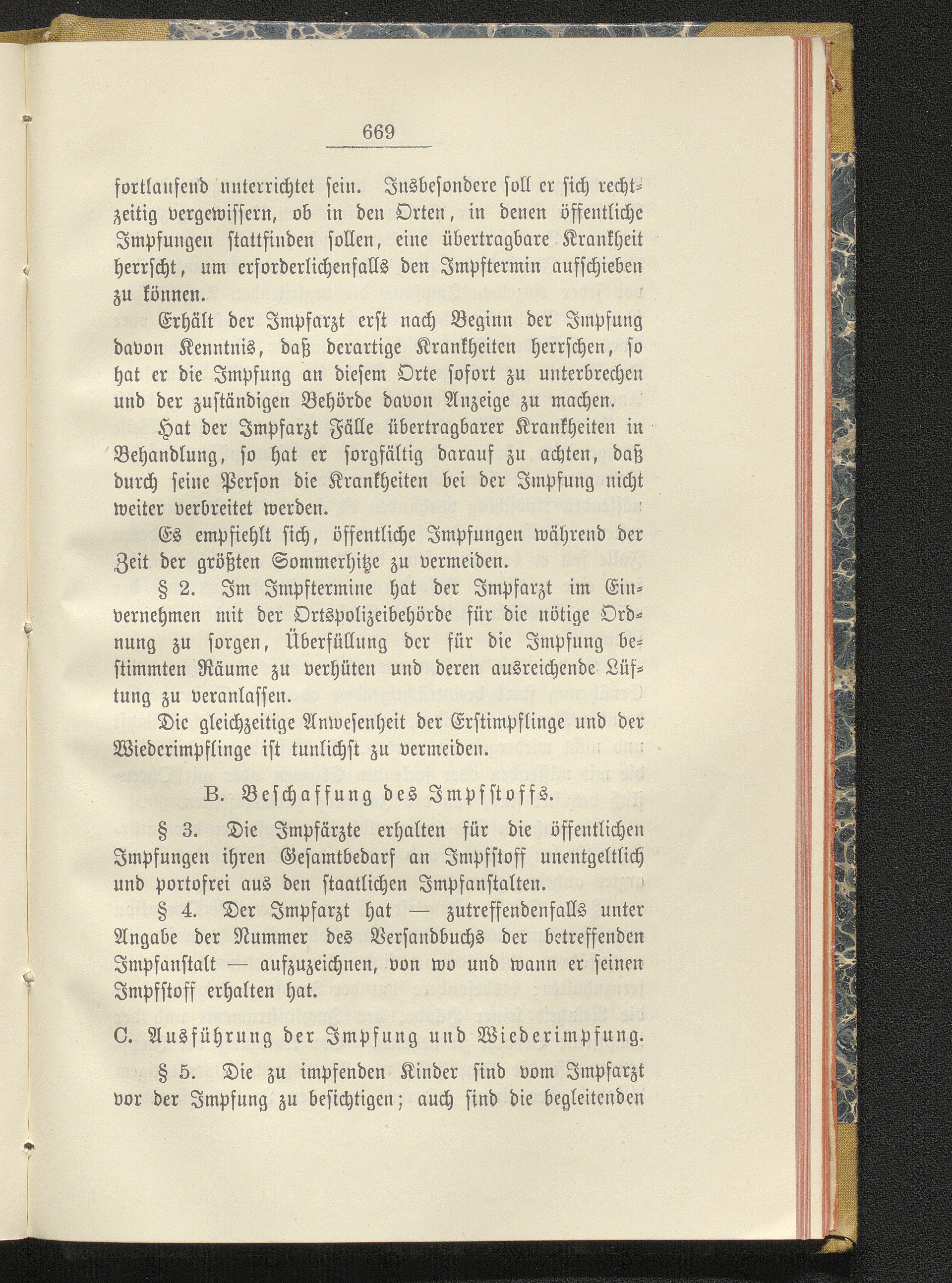 669

fortlaufend unterrichtet sein. Insbesondere soll er sich rechtzeitig vergewissern, ob in den Orten, in denen öffentliche Impfungen stattfinden sollen, eine übertragbare Krankheit herrscht, um erforderlichenfalls den Impftermin aufschieben zu können.

Erhält der Impfarzt erst nach Beginn der Impfung davon Kenntnis, daß derartige Krankheiten herrschen, so hat er die Impfung an diesem Orte sofort zu unterbrechen und der zuständigen Behörde davon Anzeige zu machen.

Hat der Impfarzt Fälle übertragbarer Krankheiten in Behandlung, so hat er sorgfältig darauf zu achten, daß durch seine Person die Krankheiten bei der Impfung nicht weiter verbreitet werden.

Es empfiehlt sich, öffentliche Impfungen während der Zeit der größten Sommerhitze zu vermeiden.

§ 2. Im Impftermine hat der Impfarzt im Einvernehmen mit der Ortspolizeibehörde für die nötige Ordnung zu sorgen, Überfüllung der für die Impfung bestimmten Räume zu verhüten und deren ausreichende Lüftung zu veranlassen.

Die gleichzeitige Anwesenheit der Erstimpflinge und der Wiederimpflinge ist tunlichst zu vermeiden.

B. Beschaffung des Impfstoffs.

§ 3. Die Impfärzte erhalten für die öffentlichen Impfungen ihren Gesamtbedarf an Impfstoff unentgeltlich und portofrei aus den staatlichen Impfanstalten.

§ 4. Der Impfarzt hat — zutreffendenfalls unter Angabe der Nummer des Versandbuchs der betreffenden Impfanstalt — aufzuzeichnen, von wo und wann er seinen Impfstoff erhalten hat.

C. Ausführung der Impfung und Wiederimpfung.

§ 5. Die zu impfenden Kinder sind vom Impfarzt vor der Impfung zu besichtigen; auch sind die begleitenden